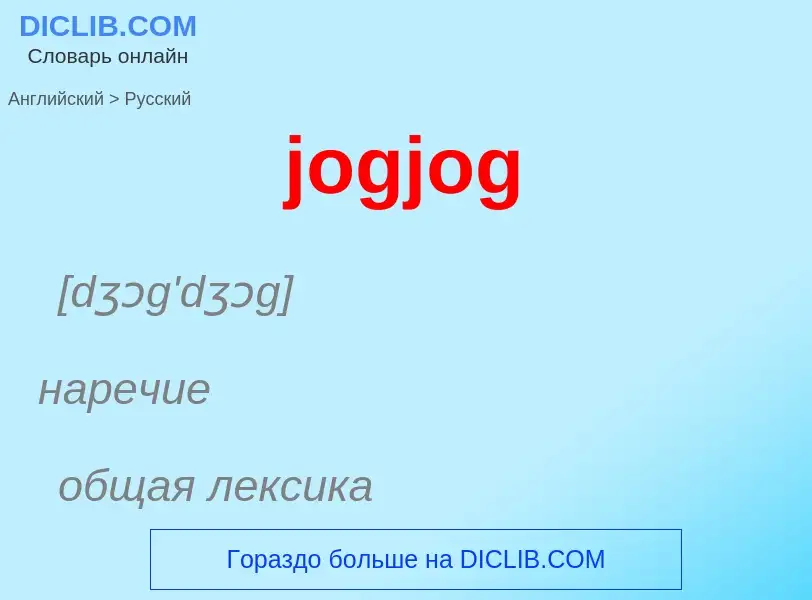 DICLIB.COM
Словарь онлайн

Английский > Русский

jogjog

[dʒɔg'dʒɔg]

наречие

общая лексика

Гораздо больше на DICLIB.COM